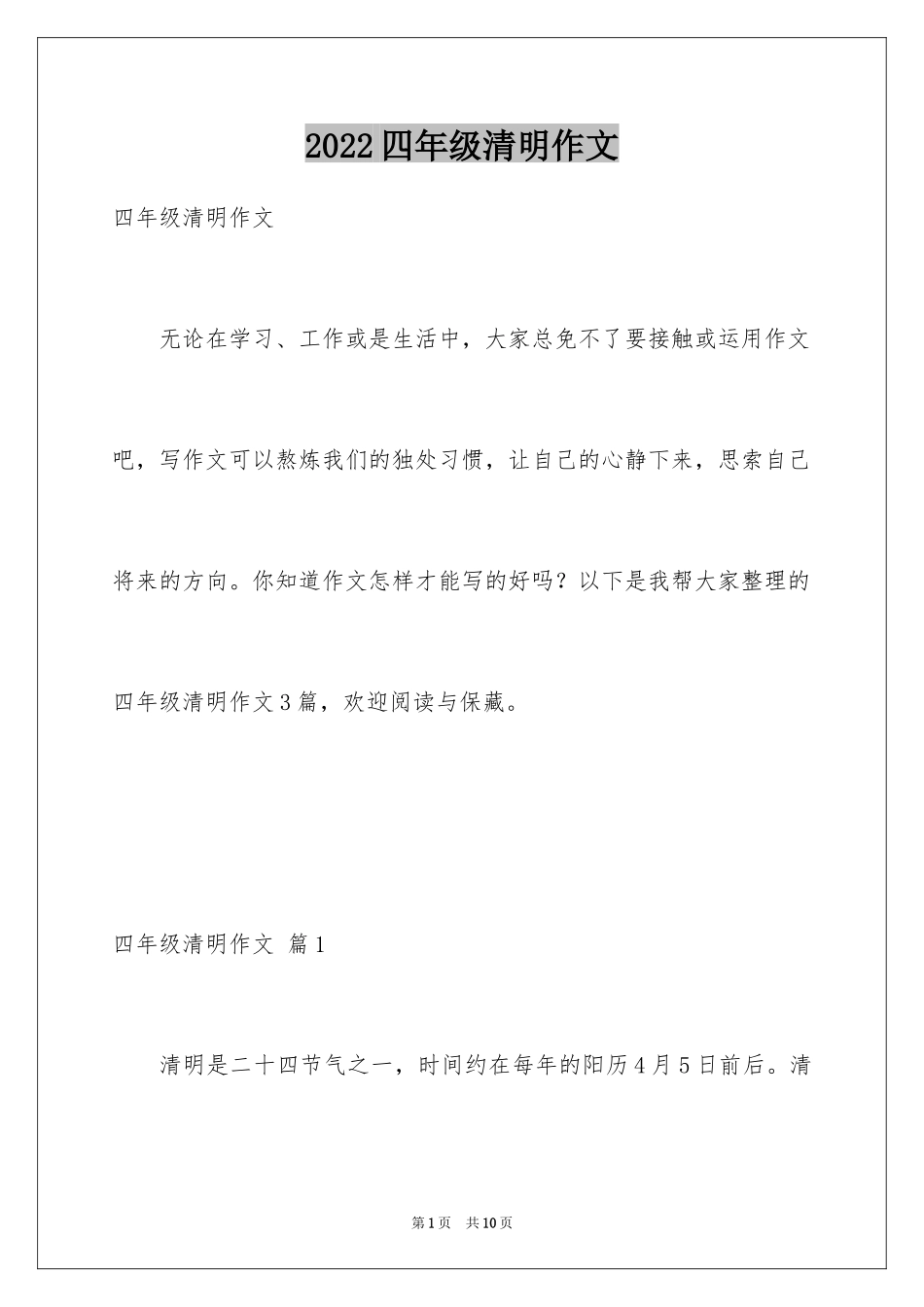 2022四年级清明作文

四年级清明作文

无论在学习、工作或是生活中，大家总免不了要接触或运用作文吧，写作文可以熬炼我们的独处习惯，让自己的心静下来，思索自己将来的方向。你知道作文怎样才能写的好吗？以下是我帮大家整理的四年级清明作文3篇，欢迎阅读与保藏。

四年级清明作文 篇1

清明是二十四节气之一，时间约在每年的阳历4月5日前后。清

第1页 共10页